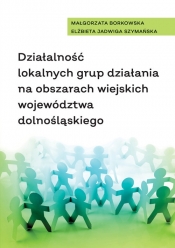 MAŁGORZATA BORKOWSKA
ELŻBIETA JADWIGA SZYMAŃSKA

Działalność lokalnych grup działania na obszarach wiejskich województwa dolnośląskiego